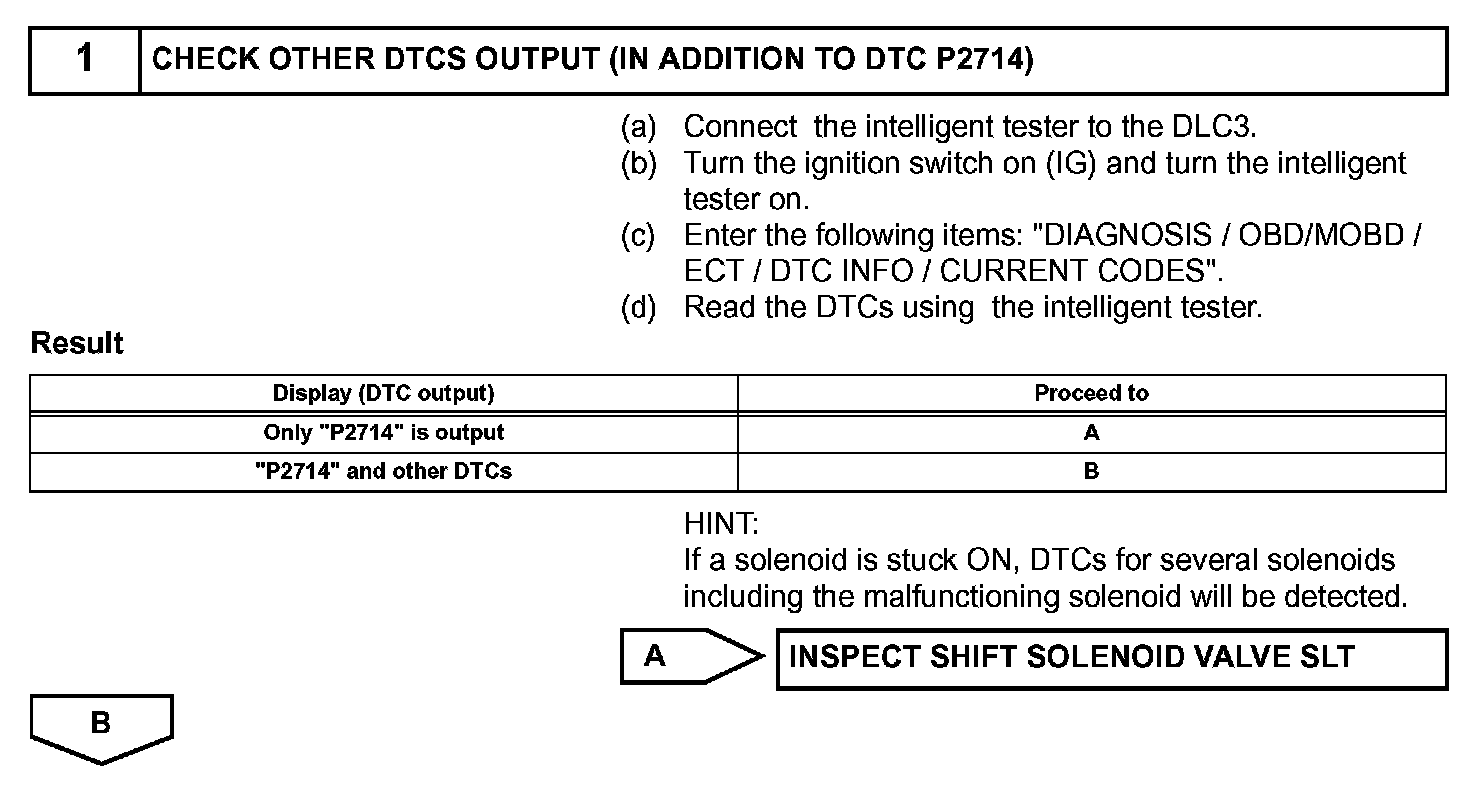 1 CHECK OTHER DTCS OUTPUT (IN ADDITION TO DTC P2714)

(a) Connect the intelligent tester to the DLC3.
(b) Turn the ignition switch on (IG) and turn the intelligent tester on.
(c) Enter the following items: "DIAGNOSIS / OBD/MOBD / ECT / DTC INFO / CURRENT CODES".
(d) Read the DTCs using the intelligent tester.

Result

| Display (DTC output) | Proceed to |
|---|---|
| Only "P2714" is output | A |
| "P2714" and other DTCs | B |

HINT:
If a solenoid is stuck ON, DTCs for several solenoids including the malfunctioning solenoid will be detected.

A

INSPECT SHIFT SOLENOID VALVE SLT

B